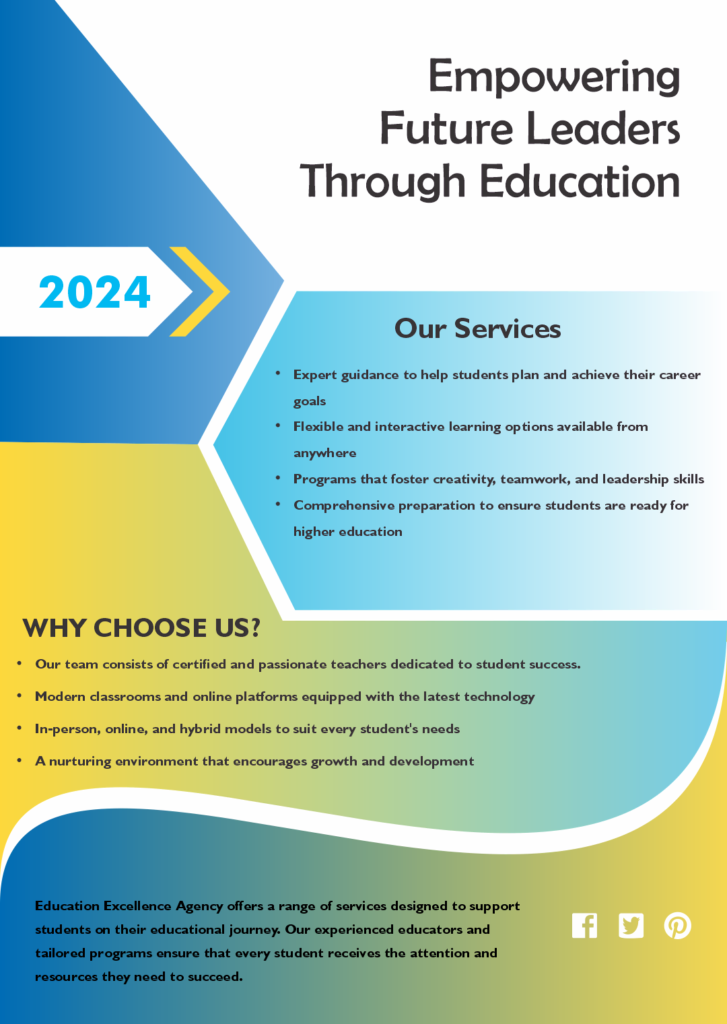 Empowering Future Leaders Through Education

2024

Our Services

• Expert guidance to help students plan and achieve their career goals
• Flexible and interactive learning options available from anywhere
• Programs that foster creativity, teamwork, and leadership skills
• Comprehensive preparation to ensure students are ready for higher education

WHY CHOOSE US?

• Our team consists of certified and passionate teachers dedicated to student success.
• Modern classrooms and online platforms equipped with the latest technology
• In-person, online, and hybrid models to suit every student's needs
• A nurturing environment that encourages growth and development

Education Excellence Agency offers a range of services designed to support students on their educational journey. Our experienced educators and tailored programs ensure that every student receives the attention and resources they need to succeed.